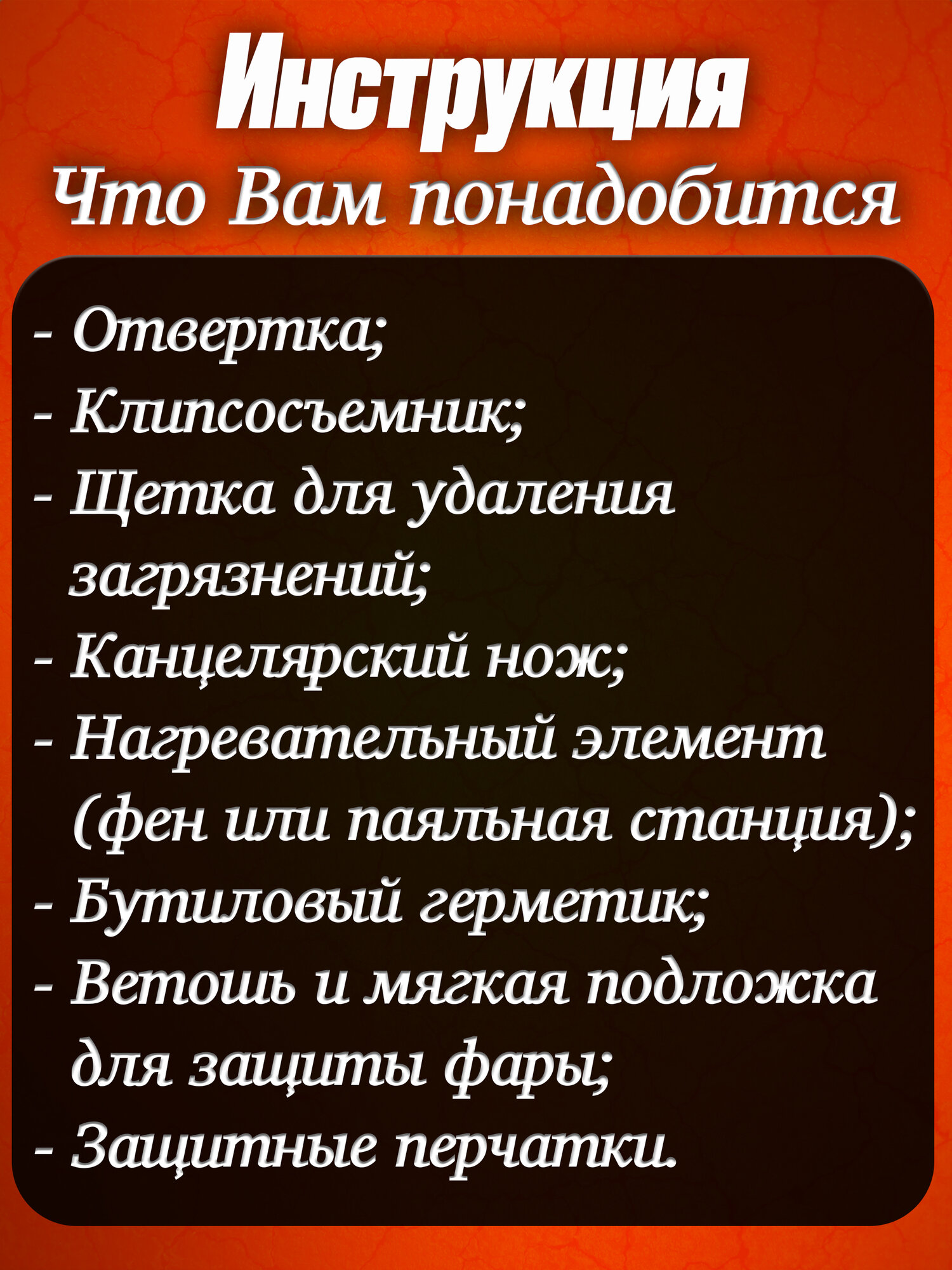 Инструкция
Что Вам понадобится

- Отвертка;
- Клипсосъемник;
- Щетка для удаления загрязнений;
- Канцелярский нож;
- Нагревательный элемент (фен или паяльная станция);
- Бутиловый герметик;
- Ветошь и мягкая подложка для защиты фары;
- Защитные перчатки.